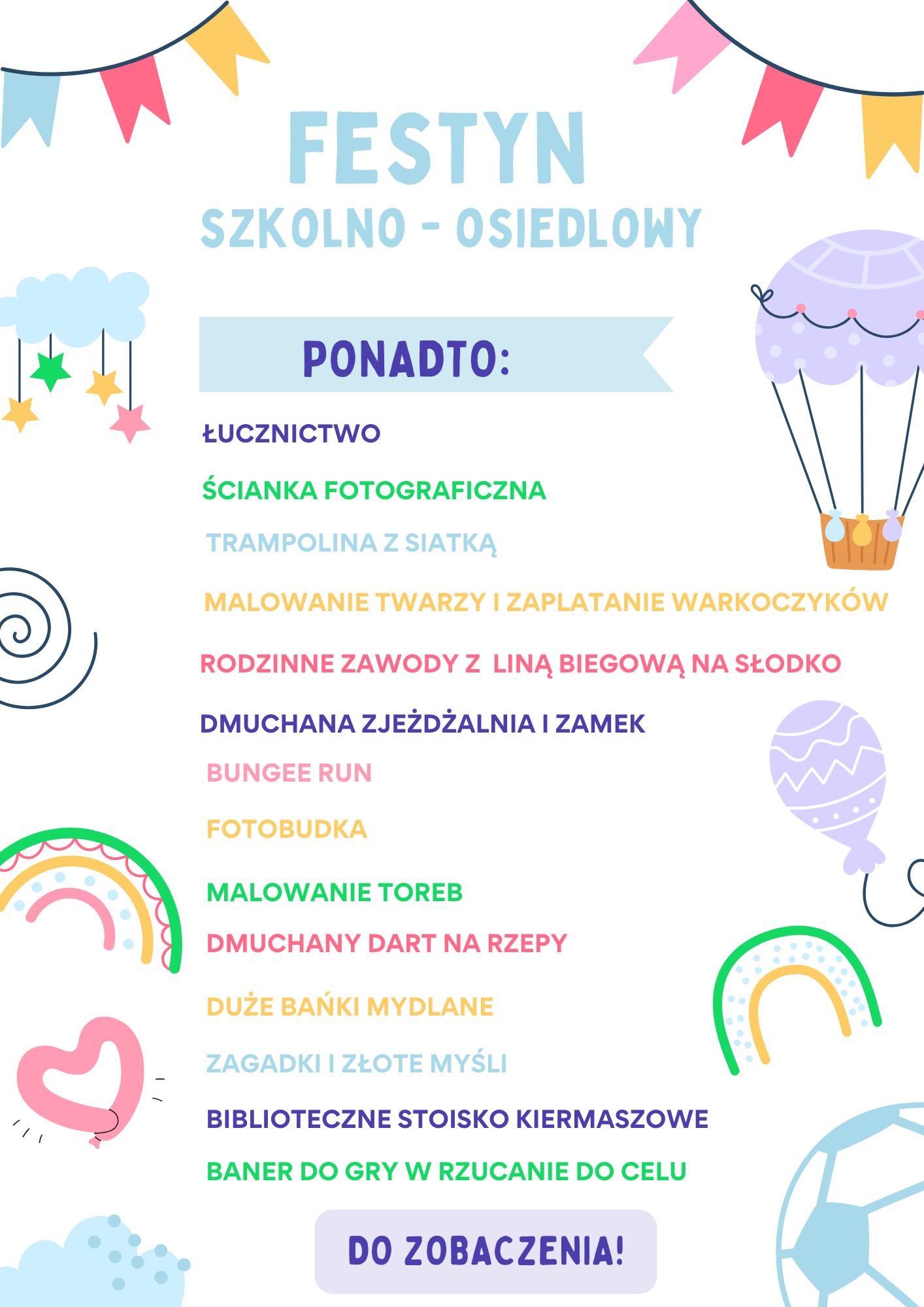 FESTYN

SZKOLNO - OSIEDLOWY

PONADTO:

ŁUCZNICTWO

ŚCIANKA FOTOGRAFICZNA

TRAMPOLINA Z SIATKĄ

MALOWANIE TWARZY I ZAPLATANIE WARKOCZYKÓW

RODZINNE ZAWODY Z LINĄ BIEGOWĄ NA SŁODKO

DMUCHANA ZJEŻDŻALNIA I ZAMEK

BUNGEE RUN

FOTOBUDKA

MALOWANIE TOREB

DMUCHANY DART NA RZEPY

DUŻE BAŃKI MYDLANE

ZAGADKI I ZŁOTE MYŚLI

BIBLIOTECZNE STOISKO KIERMASZOWE

BANER DO GRY W RZUCANIE DO CELU

DO ZOBACZENIA!